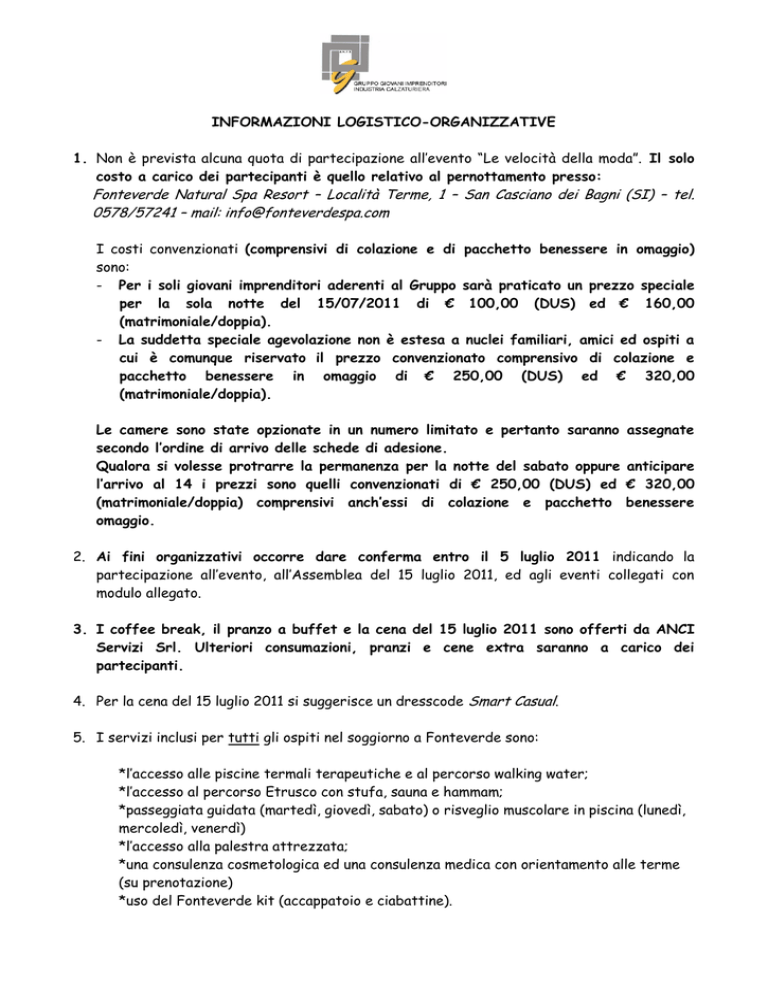 GRUPPO GIOVANI IMPRENDITORI INDUSTRIA CALZATURIERA

INFORMAZIONI LOGISTICO-ORGANIZZATIVE

1. Non è prevista alcuna quota di partecipazione all'evento "Le velocità della moda". Il solo costo a carico dei partecipanti è quello relativo al pernottamento presso: Fonteverde Natural Spa Resort – Località Terme, 1 – San Casciano dei Bagni (SI) – tel. 0578/57241 – mail: info@fonteverdespa.com

I costi convenzionati (comprensivi di colazione e di pacchetto benessere in omaggio) sono:
- Per i soli giovani imprenditori aderenti al Gruppo sarà praticato un prezzo speciale per la sola notte del 15/07/2011 di € 100,00 (DUS) ed € 160,00 (matrimoniale/doppia).
- La suddetta speciale agevolazione non è estesa a nuclei familiari, amici ed ospiti a cui è comunque riservato il prezzo convenzionato comprensivo di colazione e pacchetto benessere in omaggio di € 250,00 (DUS) ed € 320,00 (matrimoniale/doppia).

Le camere sono state opzionate in un numero limitato e pertanto saranno assegnate secondo l'ordine di arrivo delle schede di adesione.
Qualora si volesse protrarre la permanenza per la notte del sabato oppure anticipare l'arrivo al 14 i prezzi sono quelli convenzionati di € 250,00 (DUS) ed € 320,00 (matrimoniale/doppia) comprensivi anch'essi di colazione e pacchetto benessere omaggio.

2. Ai fini organizzativi occorre dare conferma entro il 5 luglio 2011 indicando la partecipazione all'evento, all'Assemblea del 15 luglio 2011, ed agli eventi collegati con modulo allegato.

3. I coffee break, il pranzo a buffet e la cena del 15 luglio 2011 sono offerti da ANCI Servizi Srl. Ulteriori consumazioni, pranzi e cene extra saranno a carico dei partecipanti.

4. Per la cena del 15 luglio 2011 si suggerisce un dresscode Smart Casual.

5. I servizi inclusi per tutti gli ospiti nel soggiorno a Fonteverde sono:

*l'accesso alle piscine termali terapeutiche e al percorso walking water;
*l'accesso al percorso Etrusco con stufa, sauna e hammam;
*passeggiata guidata (martedì, giovedì, sabato) o risveglio muscolare in piscina (lunedì, mercoledì, venerdì)
*l'accesso alla palestra attrezzata;
*una consulenza cosmetologica ed una consulenza medica con orientamento alle terme (su prenotazione)
*uso del Fonteverde kit (accappatoio e ciabattine).